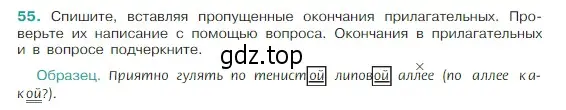 55. Спишите, вставляя пропущенные окончания прилагательных. Проверьте их написание с помощью вопроса. Окончания в прилагательных и в вопросе подчеркните.

gdz.top

Образец. Приятно гулять по тенистой липовой аллее (по аллее какой?).